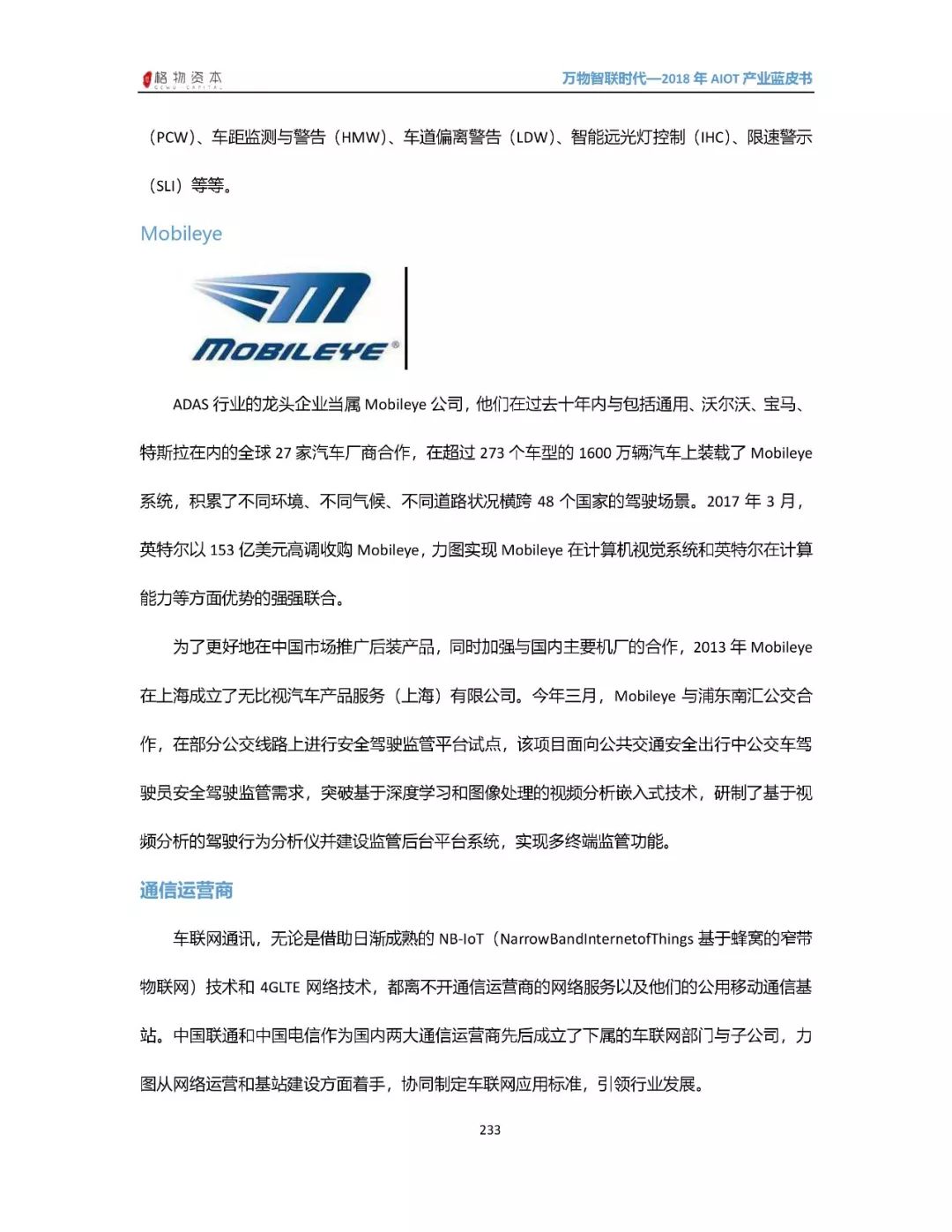 格物资本 GEWU CAPITAL

万物智联时代—2018 年 AIOT 产业蓝皮书

（PCW）、车距监测与警告（HMW）、车道偏离警告（LDW）、智能远光灯控制（IHC）、限速警示（SLI）等等。

Mobileye

MOBILEYE®

ADAS 行业的龙头企业当属 Mobileye 公司，他们在过去十年内与包括通用、沃尔沃、宝马、特斯拉在内的全球 27 家汽车厂商合作，在超过 273 个车型的 1600 万辆汽车上装载了 Mobileye 系统，积累了不同环境、不同气候、不同道路状况横跨 48 个国家的驾驶场景。2017 年 3 月，英特尔以 153 亿美元高调收购 Mobileye，力图实现 Mobileye 在计算机视觉系统和英特尔在计算能力等方面优势的强强联合。

为了更好地在中国市场推广后装产品，同时加强与国内主要机厂的合作，2013 年 Mobileye 在上海成立了无比视汽车产品服务（上海）有限公司。今年三月，Mobileye 与浦东南汇公交合作，在部分公交线路上进行安全驾驶监管平台试点，该项目面向公共交通安全出行中公交车驾驶员安全驾驶监管需求，突破基于深度学习和图像处理的视频分析嵌入式技术，研制了基于视频分析的驾驶行为分析仪并建设监管后台平台系统，实现多终端监管功能。

通信运营商

车联网通讯，无论是借助日渐成熟的 NB-IoT（NarrowBandInternetofThings 基于蜂窝的窄带物联网）技术和 4GLTE 网络技术，都离不开通信运营商的网络服务以及他们的公用移动通信基站。中国联通和中国电信作为国内两大通信运营商先后成立了下属的车联网部门与子公司，力图从网络运营和基站建设方面着手，协同制定车联网应用标准，引领行业发展。

233